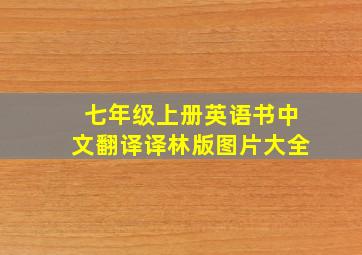 七年级上册英语书中文翻译译林版图片大全